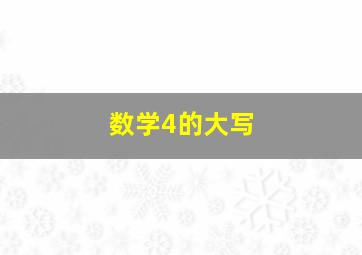 数学4的大写